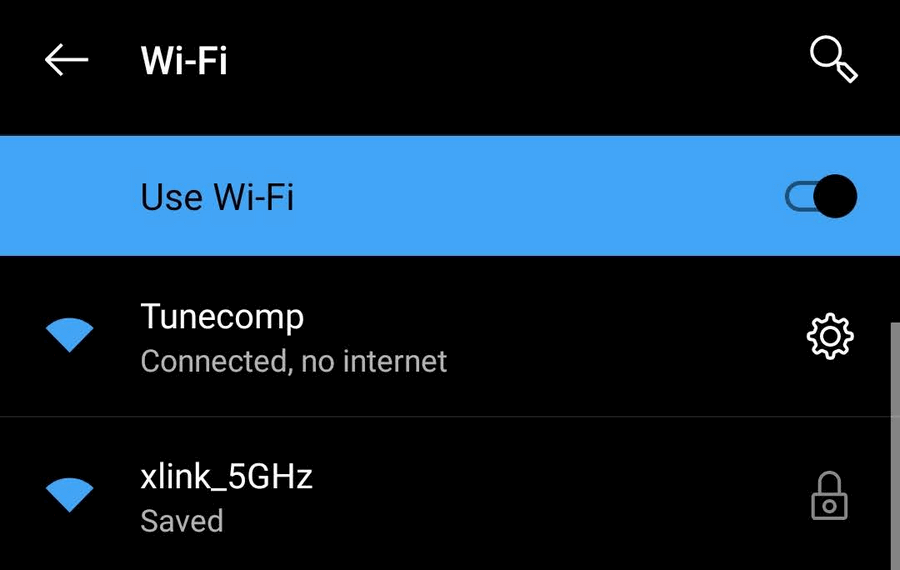 Wi-Fi

Use Wi-Fi

Tunecomp
Connected, no internet

xlink_5GHz
Saved